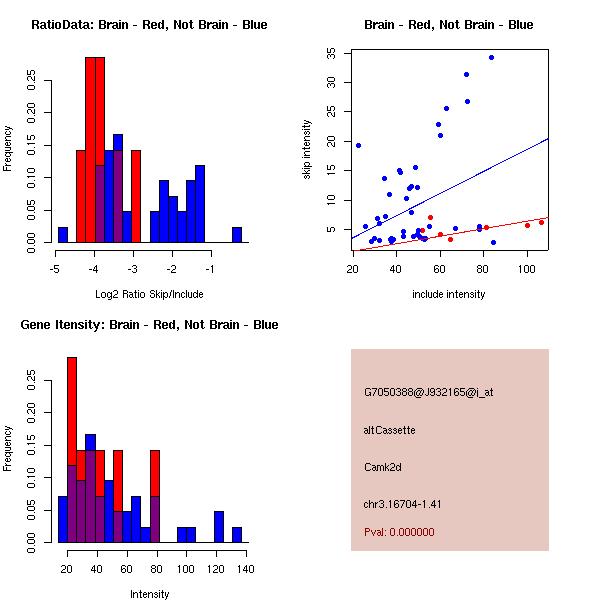 RatioData: Brain - Red, Not Brain - Blue

Frequency

0.00
0.05
0.10
0.15
0.20
0.25

-5
-4
-3
-2
-1

Log2 Ratio Skip/Include

Brain - Red, Not Brain - Blue

skip intensity

5
10
15
20
25
30
35

20
40
60
80
100

include intensity

Gene Itensity: Brain - Red, Not Brain - Blue

Frequency

0.00
0.05
0.10
0.15
0.20
0.25

20
40
60
80
100
120
140

Intensity

G7050388@J932165@i_at

altCassette

Camk2d

chr3.16704-1.41

Pval: 0.000000